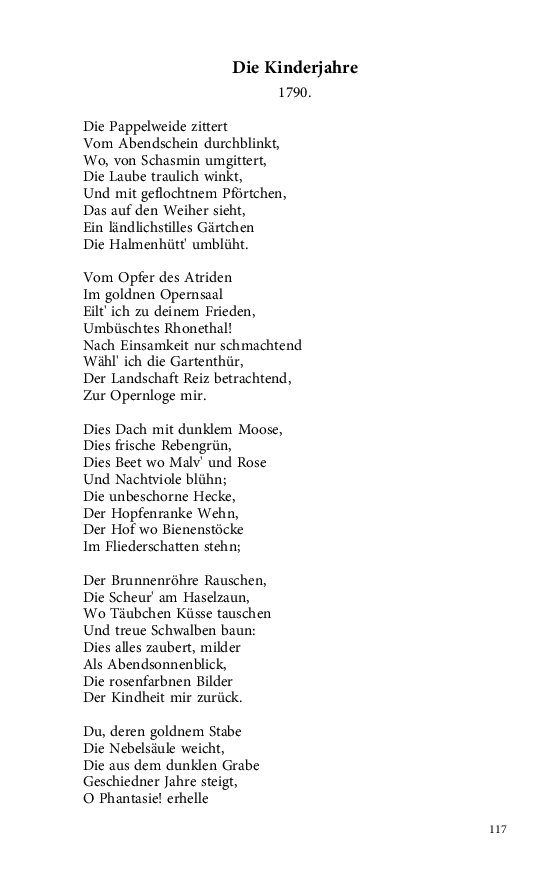 Die Kinderjahre
1790.

Die Pappelweide zittert
Vom Abendschein durchblinkt,
Wo, von Schasmin umgittert,
Die Laube traulich winkt,
Und mit geflochtnem Pförtchen,
Das auf den Weiher sieht,
Ein ländlichstilles Gärtchen
Die Halmenhütt' umblüht.

Vom Opfer des Atriden
Im goldnen Opernsaal
Eilt' ich zu deinem Frieden,
Umbüschtes Rhonethal!
Nach Einsamkeit nur schmachtend
Wähl' ich die Gartenthür,
Der Landschaft Reiz betrachtend,
Zur Opernloge mir.

Dies Dach mit dunklem Moose,
Dies frische Rebengrün,
Dies Beet wo Malv' und Rose
Und Nachtviole blühn;
Die unbeschorne Hecke,
Der Hopfenranke Wehn,
Der Hof wo Bienenstöcke
Im Fliederschatten stehn;

Der Brunnenröhre Rauschen,
Die Scheur' am Haselzaun,
Wo Täubchen Küsse tauschen
Und treue Schwalben baun:
Dies alles zaubert, milder
Als Abendsonnenblick,
Die rosenfarbnen Bilder
Der Kindheit mir zurück.

Du, deren goldnem Stabe
Die Nebelsäule weicht,
Die aus dem dunklen Grabe
Geschiedner Jahre steigt,
O Phantasie! erhelle

117